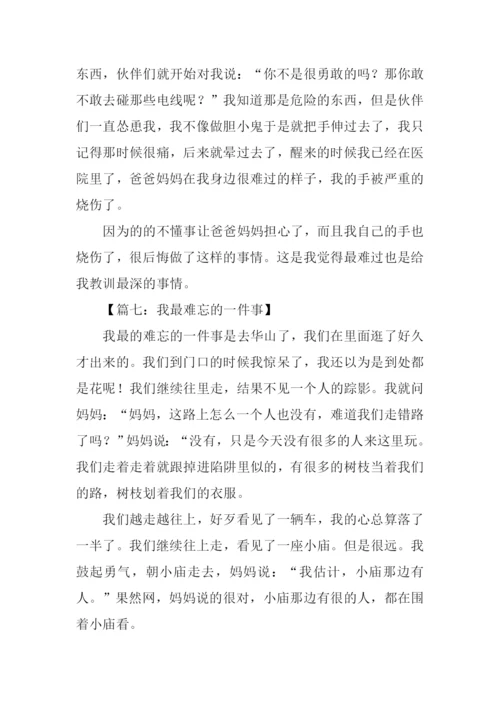 东西，伙伴们就开始对我说：“你不是很勇敢的吗？那你敢不敢去碰那些电线呢？”我知道那是危险的东西，但是伙伴们一直怂恿我，我不像做胆小鬼于是就把手伸过去了，我只记得那时候很痛，后来就晕过去了，醒来的时候我已经在医院里了，爸爸妈妈在我身边很难过的样子，我的手被严重的烧伤了。

因为的的不懂事让爸爸妈妈担心了，而且我自己的手也烧伤了，很后悔做了这样的事情。这是我觉得最难过也是给我教训最深的事情。

【篇七：我最难忘的一件事】

我最的难忘的一件事是去华山了，我们在里面逛了好久才出来的。我们到门口的时候我惊呆了，我还以为是到处都是花呢！我们继续往里走，结果不见一个人的踪影。我就问妈妈：“妈妈，这路上怎么一个人也没有，难道我们走错路了吗？”妈妈说：“没有，只是今天没有很多的人来这里玩。我们走着走着就跟掉进陷阱里似的，有很多的树枝当着我们的路，树枝划着我们的衣服。

我们越走越往上，好歹看见了一辆车，我的心总算落了一半了。我们继续往上走，看见了一座小庙。但是很远。我鼓起勇气，朝小庙走去，妈妈说：“我估计，小庙那边有人。”果然网，妈妈说的很对，小庙那边有很的人，都在围着小庙看。